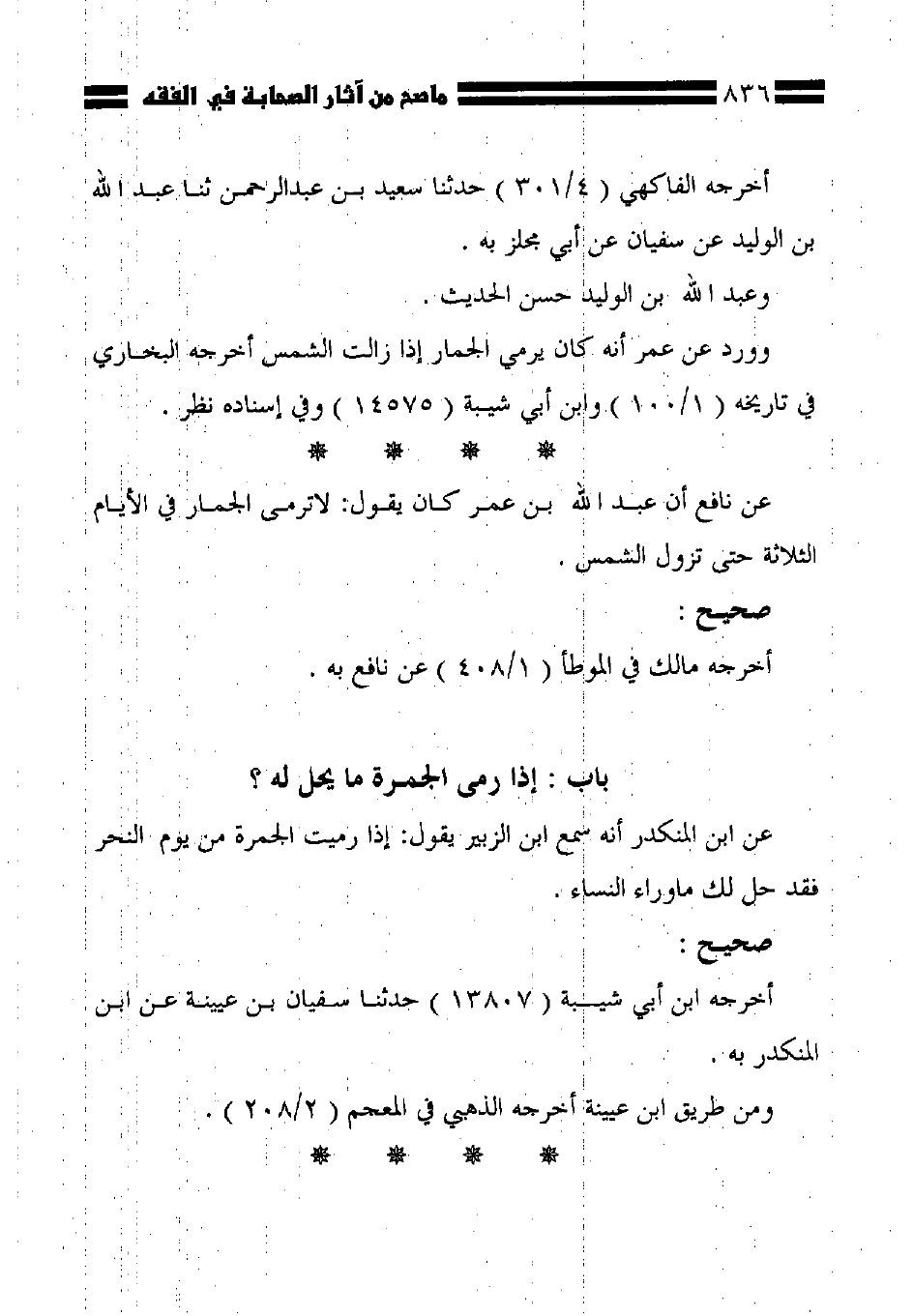 ٨٣٦ ماصح من آثار الصحابة في الفقه

أخرجه الفاكهي ( ٣٠١/٤ ) حدثنا سعيد بن عبدالرحمن ثنا عبد الله بن الوليد عن سفيان عن أبي مجلز به .

وعبد الله بن الوليد حسن الحديث .

وورد عن عمر أنه كان يرمي الجمار إذا زالت الشمس أخرجه البخاري في تاريخه ( ١٠٠/١ ) وابن أبي شيبة ( ١٤٥٧٥ ) وفي إسناده نظر .

* * * *

عن نافع أن عبد الله بن عمر كان يقول: لاترمى الجمار في الأيام الثلاثة حتى تزول الشمس .

صحيح :

أخرجه مالك في الموطأ ( ٤٠٨/١ ) عن نافع به .

باب : إذا رمى الجمرة ما يحل له ؟

عن ابن المنكدر أنه سمع ابن الزبير يقول: إذا رميت الجمرة من يوم النحر فقد حل لك ماوراء النساء .

صحيح :

أخرجه ابن أبي شيبة ( ١٣٨٠٧ ) حدثنا سفيان بن عيينة عن ابن المنكدر به .

ومن طريق ابن عيينة أخرجه الذهبي في المعجم ( ٢٠٨/٢ ) .

* * * *